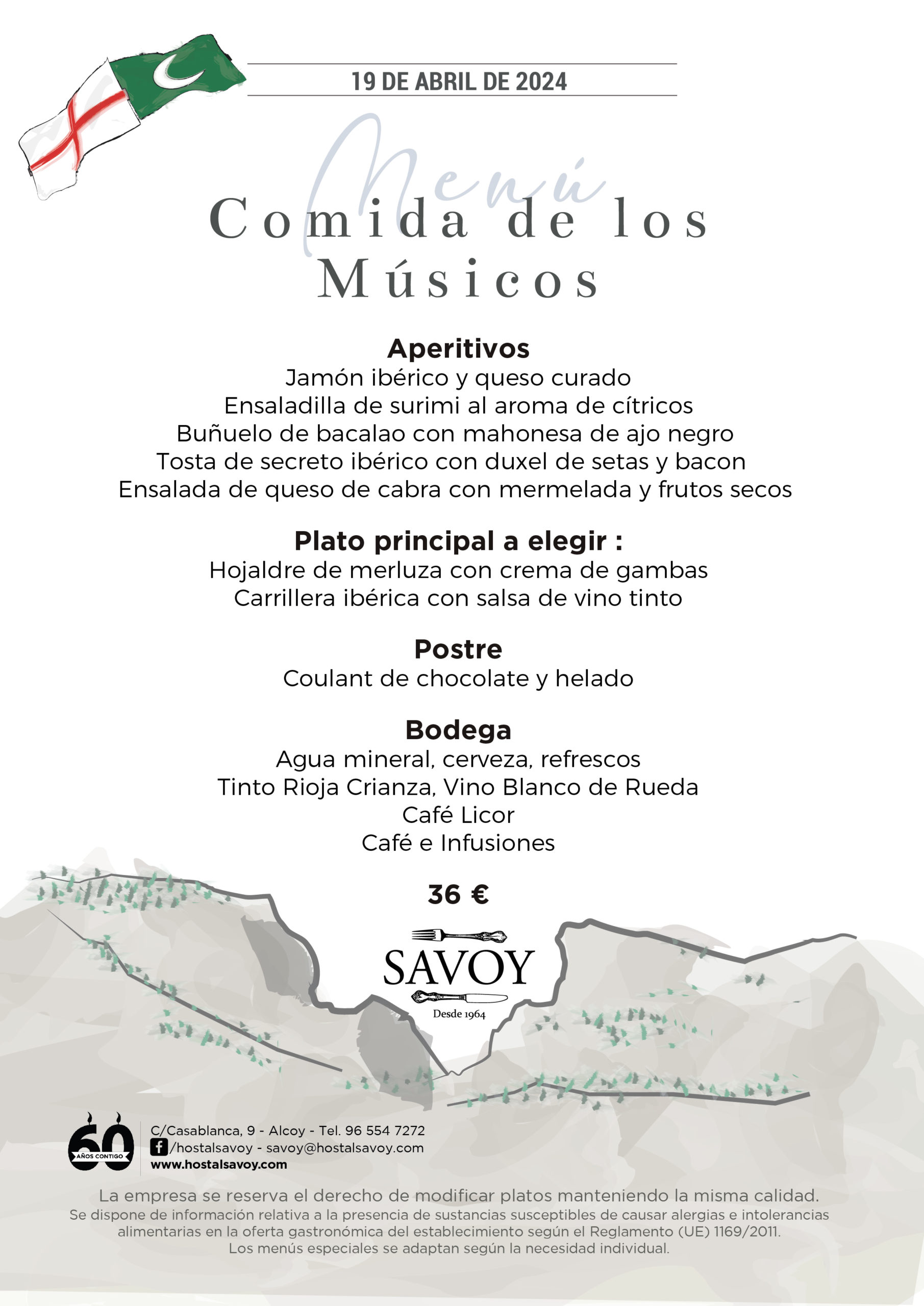 19 DE ABRIL DE 2024

Menú

Comida de los Músicos

Aperitivos
Jamón ibérico y queso curado
Ensaladilla de surimi al aroma de cítricos
Buñuelo de bacalao con mahonesa de ajo negro
Tosta de secreto ibérico con duxel de setas y bacon
Ensalada de queso de cabra con mermelada y frutos secos

Plato principal a elegir :
Hojaldre de merluza con crema de gambas
Carrillera ibérica con salsa de vino tinto

Postre
Coulant de chocolate y helado

Bodega
Agua mineral, cerveza, refrescos
Tinto Rioja Crianza, Vino Blanco de Rueda
Café Licor
Café e Infusiones

36 €

SAVOY
Desde 1964

60 AÑOS CONTIGO

C/Casablanca, 9 - Alcoy - Tel. 96 554 7272
/hostalsavoy - savoy@hostalsavoy.com
www.hostalsavoy.com

La empresa se reserva el derecho de modificar platos manteniendo la misma calidad.
Se dispone de información relativa a la presencia de sustancias susceptibles de causar alergias e intolerancias alimentarias en la oferta gastronómica del establecimiento según el Reglamento (UE) 1169/2011.
Los menús especiales se adaptan según la necesidad individual.